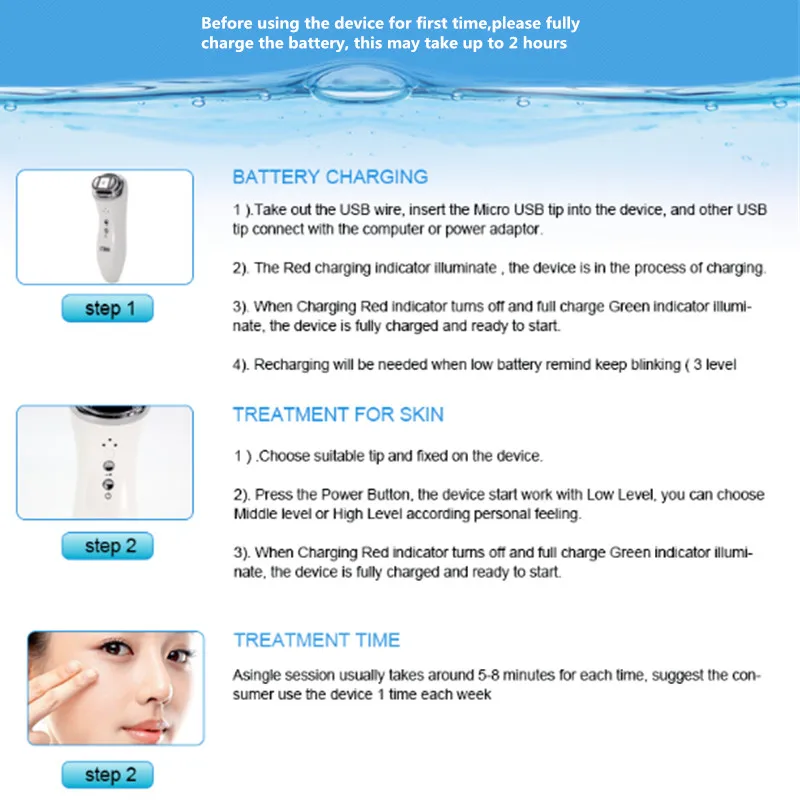 Before using the device for first time,please fully charge the battery, this may take up to 2 hours

step 1

BATTERY CHARGING

1 ).Take out the USB wire, insert the Micro USB tip into the device, and other USB tip connect with the computer or power adaptor.

2). The Red charging indicator illuminate , the device is in the process of charging.

3). When Charging Red indicator turns off and full charge Green indicator illuminate, the device is fully charged and ready to start.

4). Recharging will be needed when low battery remind keep blinking ( 3 level

step 2

TREATMENT FOR SKIN

1 ) .Choose suitable tip and fixed on the device.

2). Press the Power Button, the device start work with Low Level, you can choose Middle level or High Level according personal feeling.

3). When Charging Red indicator turns off and full charge Green indicator illuminate, the device is fully charged and ready to start.

step 2

TREATMENT TIME

Asingle session usually takes around 5-8 minutes for each time, suggest the consumer use the device 1 time each week